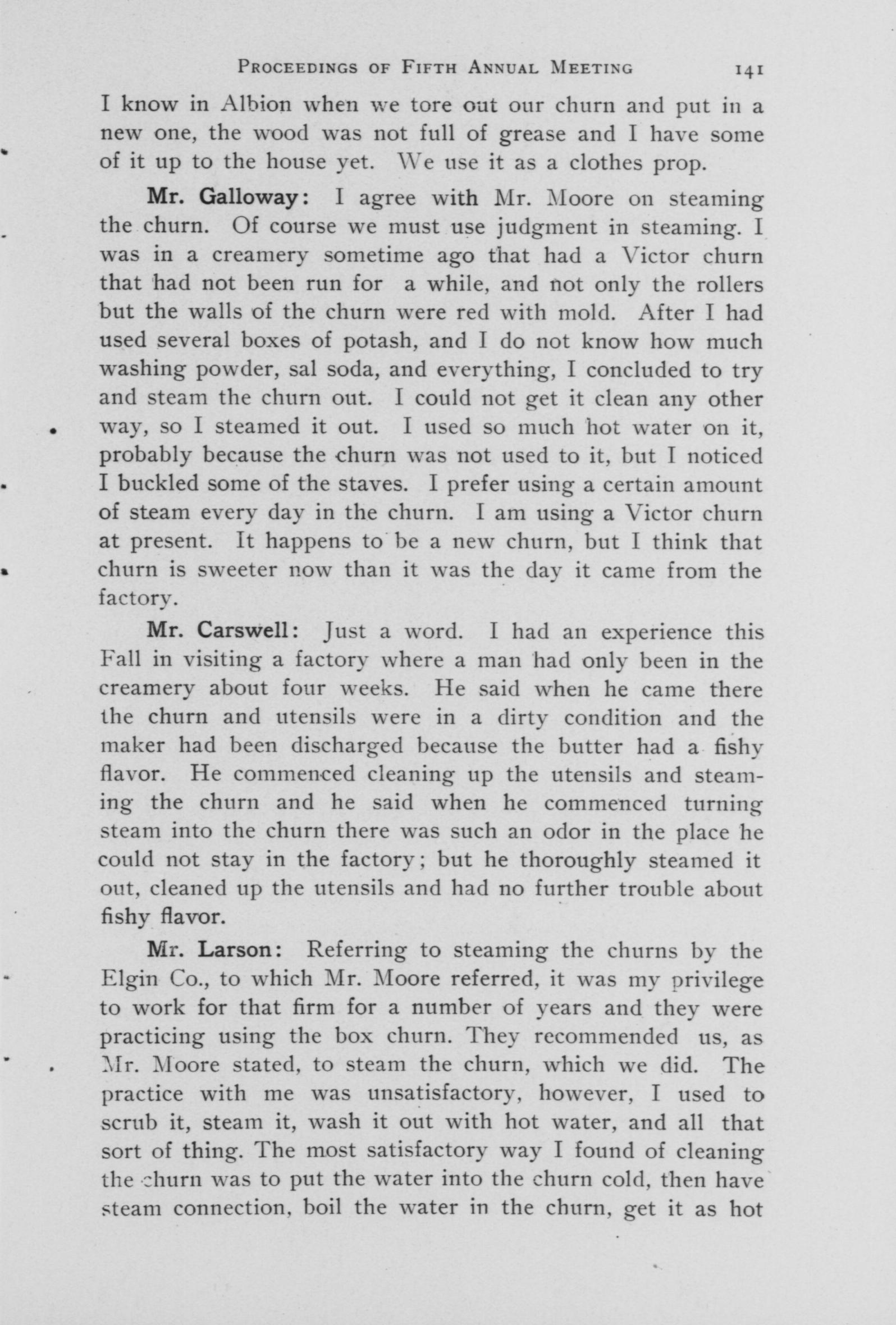 PROCEEDINGS OF FIFTH ANNUAL MEETING 141

I know in Albion when we tore out our churn and put in a new one, the wood was not full of grease and I have some of it up to the house yet. We use it as a clothes prop.

Mr. Galloway: I agree with Mr. Moore on steaming the churn. Of course we must use judgment in steaming. I was in a creamery sometime ago that had a Victor churn that had not been run for a while, and not only the rollers but the walls of the churn were red with mold. After I had used several boxes of potash, and I do not know how much washing powder, sal soda, and everything, I concluded to try and steam the churn out. I could not get it clean any other way, so I steamed it out. I used so much hot water on it, probably because the churn was not used to it, but I noticed I buckled some of the staves. I prefer using a certain amount of steam every day in the churn. I am using a Victor churn at present. It happens to be a new churn, but I think that churn is sweeter now than it was the day it came from the factory.

Mr. Carswell: Just a word. I had an experience this Fall in visiting a factory where a man had only been in the creamery about four weeks. He said when he came there the churn and utensils were in a dirty condition and the maker had been discharged because the butter had a fishy flavor. He commenced cleaning up the utensils and steaming the churn and he said when he commenced turning steam into the churn there was such an odor in the place he could not stay in the factory; but he thoroughly steamed it out, cleaned up the utensils and had no further trouble about fishy flavor.

Mr. Larson: Referring to steaming the churns by the Elgin Co., to which Mr. Moore referred, it was my privilege to work for that firm for a number of years and they were practicing using the box churn. They recommended us, as Mr. Moore stated, to steam the churn, which we did. The practice with me was unsatisfactory, however, I used to scrub it, steam it, wash it out with hot water, and all that sort of thing. The most satisfactory way I found of cleaning the churn was to put the water into the churn cold, then have steam connection, boil the water in the churn, get it as hot